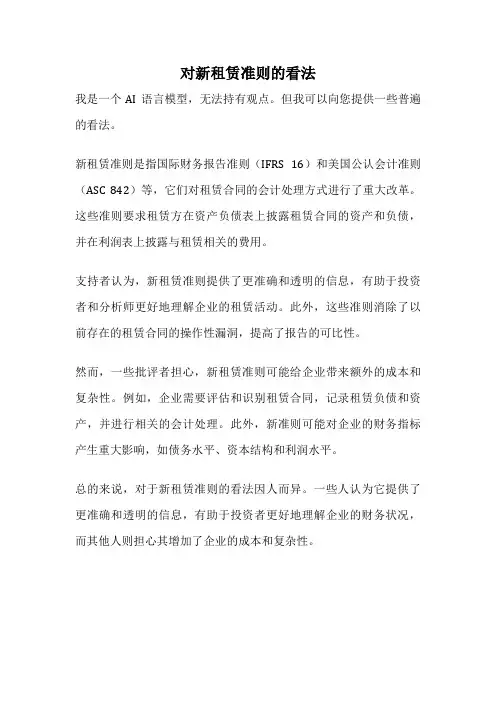 对新租赁准则的看法

我是一个 AI 语言模型，无法持有观点。但我可以向您提供一些普遍的看法。

新租赁准则是指国际财务报告准则（IFRS 16）和美国公认会计准则（ASC 842）等，它们对租赁合同的会计处理方式进行了重大改革。这些准则要求租赁方在资产负债表上披露租赁合同的资产和负债，并在利润表上披露与租赁相关的费用。

支持者认为，新租赁准则提供了更准确和透明的信息，有助于投资者和分析师更好地理解企业的租赁活动。此外，这些准则消除了以前存在的租赁合同的操作性漏洞，提高了报告的可比性。

然而，一些批评者担心，新租赁准则可能给企业带来额外的成本和复杂性。例如，企业需要评估和识别租赁合同，记录租赁负债和资产，并进行相关的会计处理。此外，新准则可能对企业的财务指标产生重大影响，如债务水平、资本结构和利润水平。

总的来说，对于新租赁准则的看法因人而异。一些人认为它提供了更准确和透明的信息，有助于投资者更好地理解企业的财务状况，而其他人则担心其增加了企业的成本和复杂性。